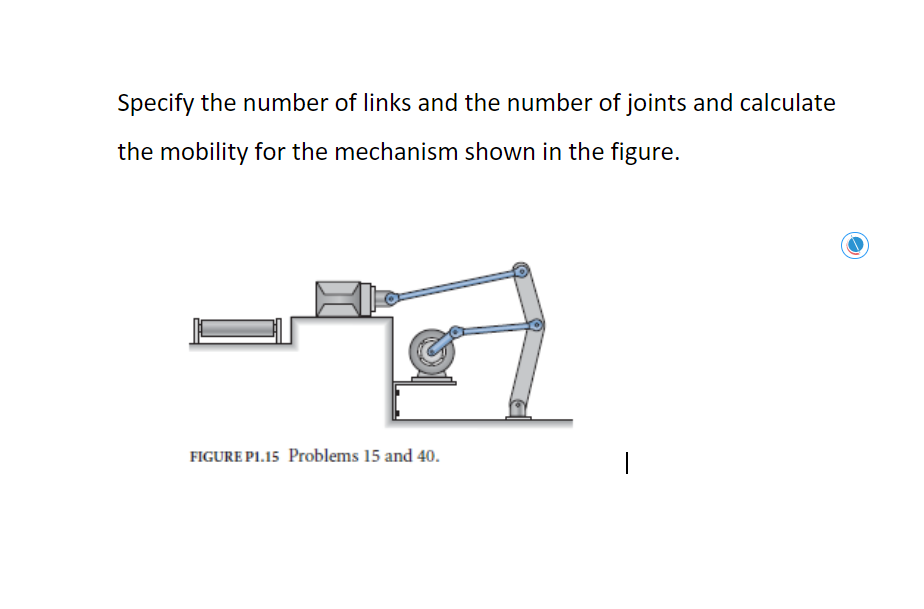 Specify the number of links and the number of joints and calculate the mobility for the mechanism shown in the figure.

FIGURE P1.15 Problems 15 and 40.